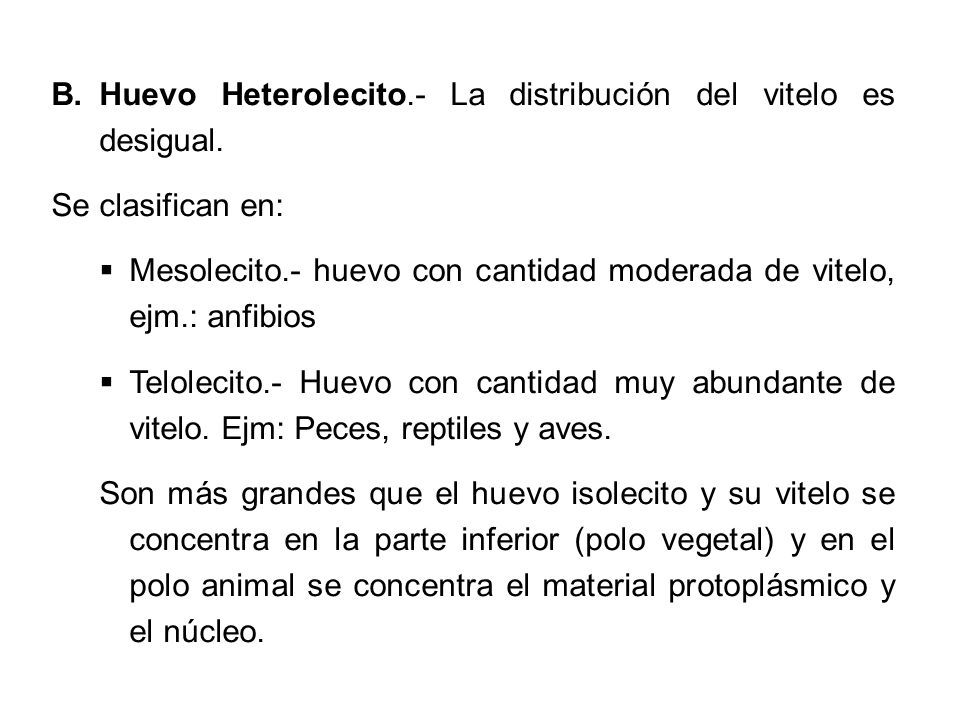 B. Huevo Heterolecito.- La distribución del vitelo es desigual.

Se clasifican en:

▪ Mesolecito.- huevo con cantidad moderada de vitelo, ejm.: anfibios

▪ Telolecito.- Huevo con cantidad muy abundante de vitelo. Ejm: Peces, reptiles y aves.

Son más grandes que el huevo isolecito y su vitelo se concentra en la parte inferior (polo vegetal) y en el polo animal se concentra el material protoplásmico y el núcleo.